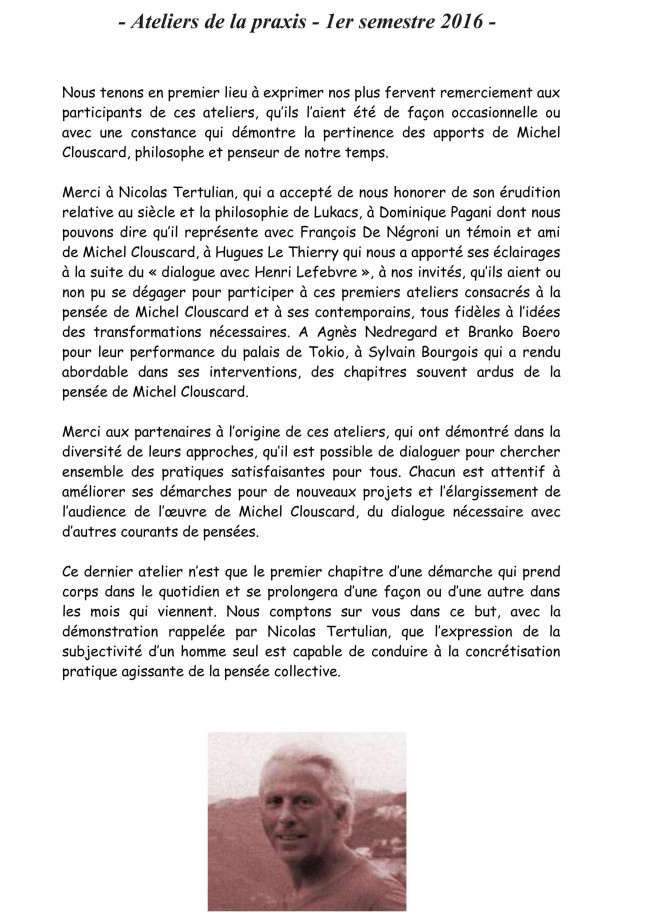 - Ateliers de la praxis - 1er semestre 2016 -

Nous tenons en premier lieu à exprimer nos plus fervent remerciement aux participants de ces ateliers, qu'ils l'aient été de façon occasionnelle ou avec une constance qui démontre la pertinence des apports de Michel Clouscard, philosophe et penseur de notre temps.

Merci à Nicolas Tertulian, qui a accepté de nous honorer de son érudition relative au siècle et la philosophie de Lukacs, à Dominique Pagani dont nous pouvons dire qu'il représente avec François De Négroni un témoin et ami de Michel Clouscard, à Hugues Le Thierry qui nous a apporté ses éclairages à la suite du « dialogue avec Henri Lefebvre », à nos invités, qu'ils aient ou non pu se dégager pour participer à ces premiers ateliers consacrés à la pensée de Michel Clouscard et à ses contemporains, tous fidèles à l'idées des transformations nécessaires. A Agnès Nedregard et Branko Boero pour leur performance du palais de Tokio, à Sylvain Bourgois qui a rendu abordable dans ses interventions, des chapitres souvent ardus de la pensée de Michel Clouscard.

Merci aux partenaires à l'origine de ces ateliers, qui ont démontré dans la diversité de leurs approches, qu'il est possible de dialoguer pour chercher ensemble des pratiques satisfaisantes pour tous. Chacun est attentif à améliorer ses démarches pour de nouveaux projets et l'élargissement de l'audience de l'œuvre de Michel Clouscard, du dialogue nécessaire avec d'autres courants de pensées.

Ce dernier atelier n'est que le premier chapitre d'une démarche qui prend corps dans le quotidien et se prolongera d'une façon ou d'une autre dans les mois qui viennent. Nous comptons sur vous dans ce but, avec la démonstration rappelée par Nicolas Tertulian, que l'expression de la subjectivité d'un homme seul est capable de conduire à la concrétisation pratique agissante de la pensée collective.